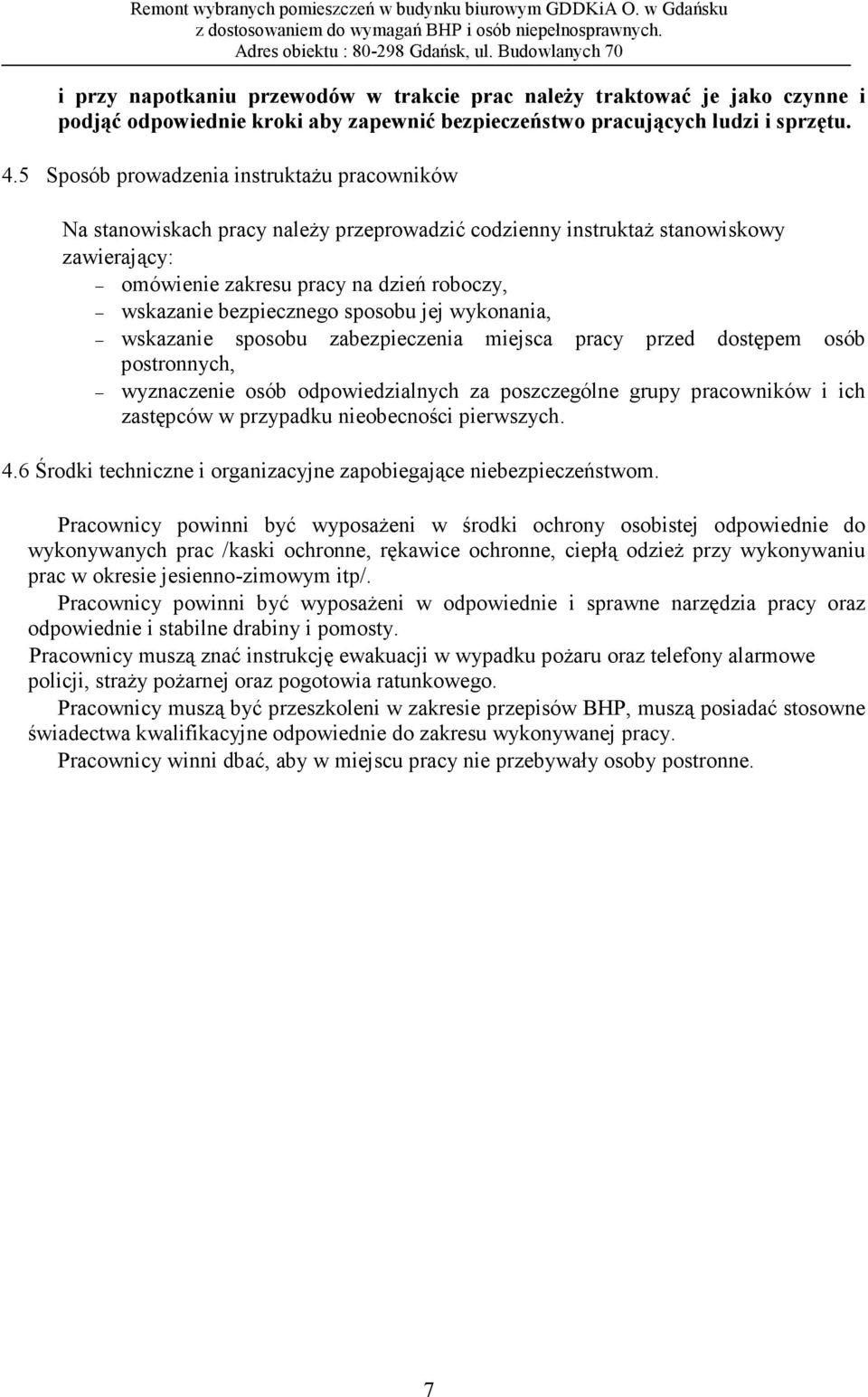 Remont wybranych pomieszczeń w budynku biurowym GDDKiA O. w Gdańsku
z dostosowaniem do wymagań BHP i osób niepełnosprawnych.
Adres obiektu : 80-298 Gdańsk, ul. Budowlanych 70

i przy napotkaniu przewodów w trakcie prac należy traktować je jako czynne i podjąć odpowiednie kroki aby zapewnić bezpieczeństwo pracujących ludzi i sprzętu.

4.5 Sposób prowadzenia instruktażu pracowników

Na stanowiskach pracy należy przeprowadzić codzienny instruktaż stanowiskowy zawierający:
– omówienie zakresu pracy na dzień roboczy,
– wskazanie bezpiecznego sposobu jej wykonania,
– wskazanie sposobu zabezpieczenia miejsca pracy przed dostępem osób postronnych,
– wyznaczenie osób odpowiedzialnych za poszczególne grupy pracowników i ich zastępców w przypadku nieobecności pierwszych.

4.6 Środki techniczne i organizacyjne zapobiegające niebezpieczeństwom.

Pracownicy powinni być wyposażeni w środki ochrony osobistej odpowiednie do wykonywanych prac /kaski ochronne, rękawice ochronne, ciepłą odzież przy wykonywaniu prac w okresie jesienno-zimowym itp/.
Pracownicy powinni być wyposażeni w odpowiednie i sprawne narzędzia pracy oraz odpowiednie i stabilne drabiny i pomosty.
Pracownicy muszą znać instrukcję ewakuacji w wypadku pożaru oraz telefony alarmowe policji, straży pożarnej oraz pogotowia ratunkowego.
Pracownicy muszą być przeszkoleni w zakresie przepisów BHP, muszą posiadać stosowne świadectwa kwalifikacyjne odpowiednie do zakresu wykonywanej pracy.
Pracownicy winni dbać, aby w miejscu pracy nie przebywały osoby postronne.

7